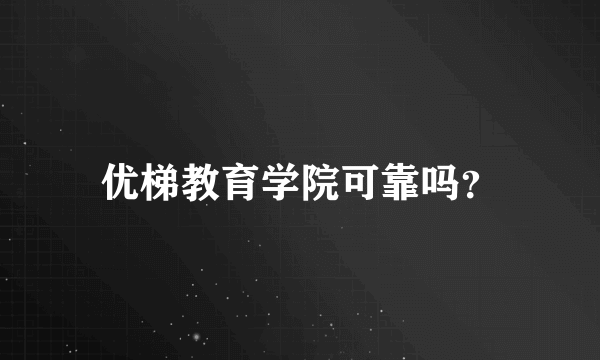 优梯教育学院可靠吗?